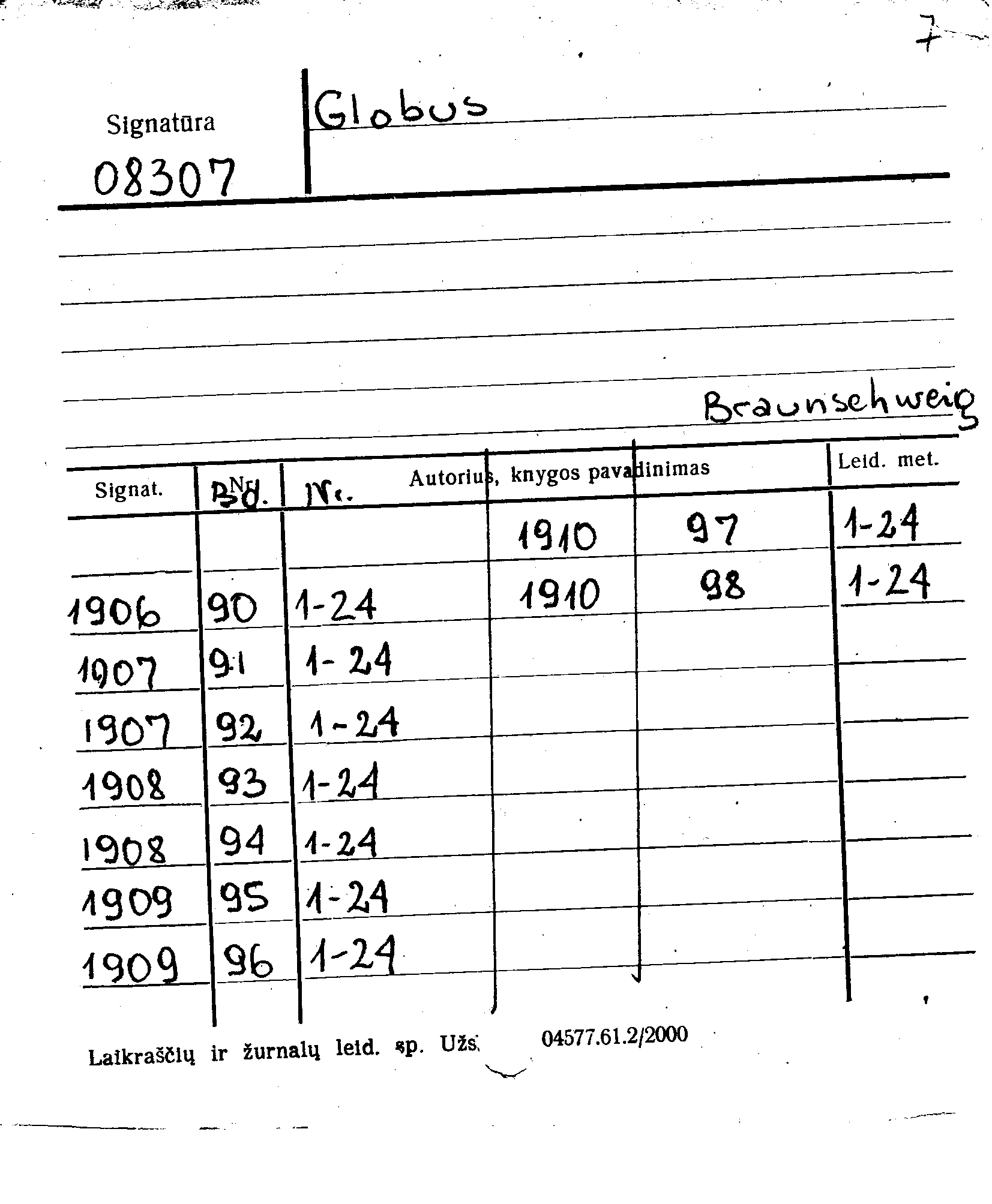 7

Signatūra
08307

Globus

Braunschweig

| Signat. | Nr. Bd. | Nr. | Autorius, knygos pavadinimas | | Leid. met. |
|---|---|---|---|---|---|
| | | | 1910 | 97 | 1-24 |
| 1906 | 90 | 1-24 | 1910 | 98 | 1-24 |
| 1907 | 91 | 1-24 | | | |
| 1907 | 92 | 1-24 | | | |
| 1908 | 93 | 1-24 | | | |
| 1908 | 94 | 1-24 | | | |
| 1909 | 95 | 1-24 | | | |
| 1909 | 96 | 1-24 | | | |

Laikraščių ir žurnalų leid. sp. Užs. 04577.61.2/2000